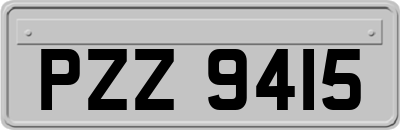 PZZ 9415